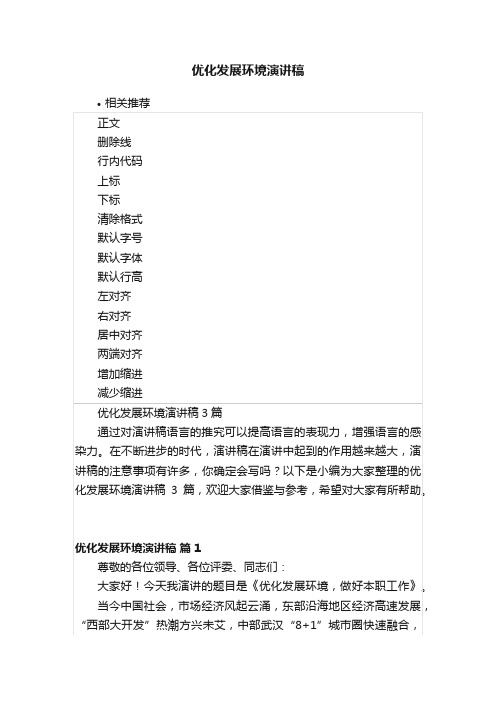 优化发展环境演讲稿

• 相关推荐

正文
删除线
行内代码
上标
下标
清除格式
默认字号
默认字体
默认行高
左对齐
右对齐
居中对齐
两端对齐
增加缩进
减少缩进

优化发展环境演讲稿 3 篇

通过对演讲稿语言的推究可以提高语言的表现力，增强语言的感染力。在不断进步的时代，演讲稿在演讲中起到的作用越来越大，演讲稿的注意事项有许多，你确定会写吗？以下是小编为大家整理的优化发展环境演讲稿 3 篇，欢迎大家借鉴与参考，希望对大家有所帮助。

优化发展环境演讲稿 篇 1

尊敬的各位领导、各位评委、同志们：

大家好！今天我演讲的题目是《优化发展环境，做好本职工作》。

当今中国社会，市场经济风起云涌，东部沿海地区经济高速发展，“西部大开发”热潮方兴未艾，中部武汉“8+1”城市圈快速融合，